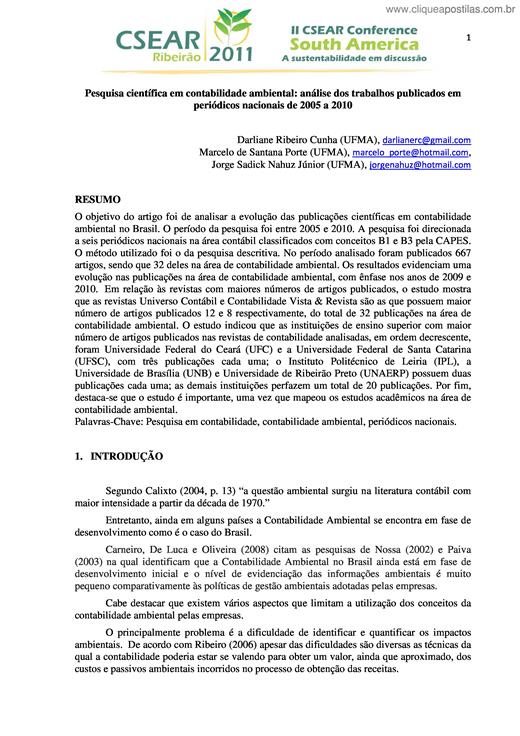 www.cliqueapostilas.com.br

CSEAR Ribeirão 2011

II CSEAR Conference South America A sustentabilidade em discussão

1

Pesquisa científica em contabilidade ambiental: análise dos trabalhos publicados em periódicos nacionais de 2005 a 2010

Darliane Ribeiro Cunha (UFMA), darlianerc@gmail.com
Marcelo de Santana Porte (UFMA), marcelo_porte@hotmail.com,
Jorge Sadick Nahuz Júnior (UFMA), jorgenahuz@hotmail.com

RESUMO

O objetivo do artigo foi de analisar a evolução das publicações científicas em contabilidade ambiental no Brasil. O período da pesquisa foi entre 2005 e 2010. A pesquisa foi direcionada a seis periódicos nacionais na área contábil classificados com conceitos B1 e B3 pela CAPES. O método utilizado foi o da pesquisa descritiva. No período analisado foram publicados 667 artigos, sendo que 32 deles na área de contabilidade ambiental. Os resultados evidenciam uma evolução nas publicações na área de contabilidade ambiental, com ênfase nos anos de 2009 e 2010. Em relação às revistas com maiores números de artigos publicados, o estudo mostra que as revistas Universo Contábil e Contabilidade Vista & Revista são as que possuem maior número de artigos publicados 12 e 8 respectivamente, do total de 32 publicações na área de contabilidade ambiental. O estudo indicou que as instituições de ensino superior com maior número de artigos publicados nas revistas de contabilidade analisadas, em ordem decrescente, foram Universidade Federal do Ceará (UFC) e a Universidade Federal de Santa Catarina (UFSC), com três publicações cada uma; o Instituto Politécnico de Leiria (IPL), a Universidade de Brasília (UNB) e Universidade de Ribeirão Preto (UNAERP) possuem duas publicações cada uma; as demais instituições perfazem um total de 20 publicações. Por fim, destaca-se que o estudo é importante, uma vez que mapeou os estudos acadêmicos na área de contabilidade ambiental.
Palavras-Chave: Pesquisa em contabilidade, contabilidade ambiental, periódicos nacionais.

1. INTRODUÇÃO

Segundo Calixto (2004, p. 13) “a questão ambiental surgiu na literatura contábil com maior intensidade a partir da década de 1970.”

Entretanto, ainda em alguns países a Contabilidade Ambiental se encontra em fase de desenvolvimento como é o caso do Brasil.

Carneiro, De Luca e Oliveira (2008) citam as pesquisas de Nossa (2002) e Paiva (2003) na qual identificam que a Contabilidade Ambiental no Brasil ainda está em fase de desenvolvimento inicial e o nível de evidenciação das informações ambientais é muito pequeno comparativamente às políticas de gestão ambientais adotadas pelas empresas.

Cabe destacar que existem vários aspectos que limitam a utilização dos conceitos da contabilidade ambiental pelas empresas.

O principalmente problema é a dificuldade de identificar e quantificar os impactos ambientais. De acordo com Ribeiro (2006) apesar das dificuldades são diversas as técnicas da qual a contabilidade poderia estar se valendo para obter um valor, ainda que aproximado, dos custos e passivos ambientais incorridos no processo de obtenção das receitas.